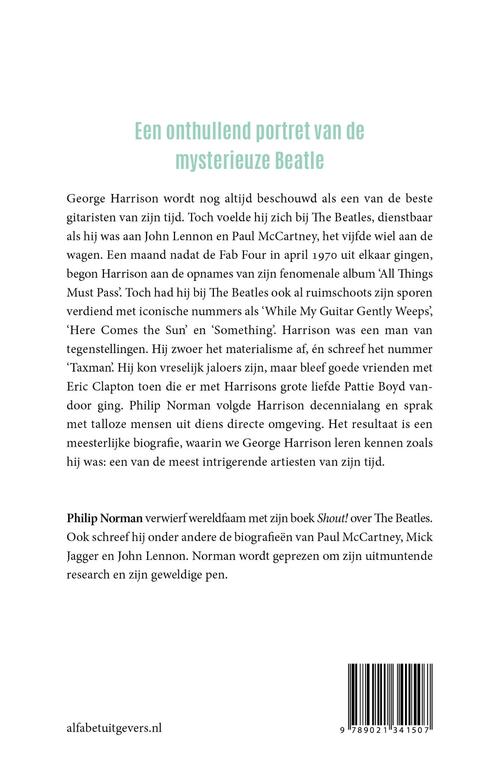 Een onthullend portret van de mysterieuze Beatle

George Harrison wordt nog altijd beschouwd als een van de beste gitaristen van zijn tijd. Toch voelde hij zich bij The Beatles, dienstbaar als hij was aan John Lennon en Paul McCartney, het vijfde wiel aan de wagen. Een maand nadat de Fab Four in april 1970 uit elkaar gingen, begon Harrison aan de opnames van zijn fenomenale album 'All Things Must Pass'. Toch had hij bij The Beatles ook al ruimschoots zijn sporen verdiend met iconische nummers als 'While My Guitar Gently Weeps', 'Here Comes the Sun' en 'Something'. Harrison was een man van tegenstellingen. Hij zwoer het materialisme af, én schreef het nummer 'Taxman'. Hij kon vreselijk jaloers zijn, maar bleef goede vrienden met Eric Clapton toen die er met Harrisons grote liefde Pattie Boyd vandoor ging. Philip Norman volgde Harrison decennialang en sprak met talloze mensen uit diens directe omgeving. Het resultaat is een meesterlijke biografie, waarin we George Harrison leren kennen zoals hij was: een van de meest intrigerende artiesten van zijn tijd.

Philip Norman verwierf wereldfaam met zijn boek Shout! over The Beatles. Ook schreef hij onder andere de biografieën van Paul McCartney, Mick Jagger en John Lennon. Norman wordt geprezen om zijn uitmuntende research en zijn geweldige pen.

alfabetuitgevers.nl

9 789021 341507